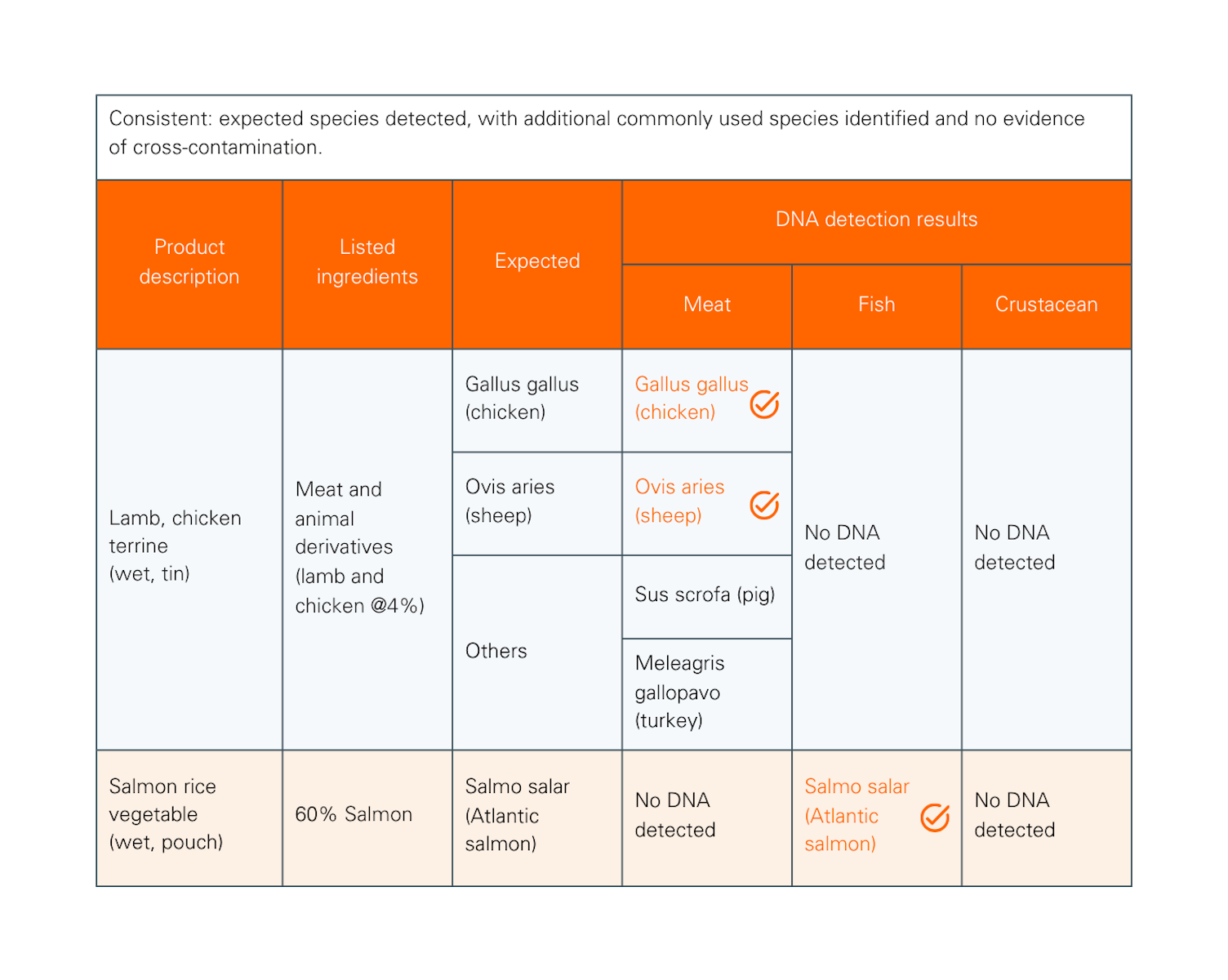 Consistent: expected species detected, with additional commonly used species identified and no evidence of cross-contamination.

| Product description | Listed ingredients | Expected | DNA detection results: Meat | DNA detection results: Fish | DNA detection results: Crustacean |
|---|---|---|---|---|---|
| Lamb, chicken terrine (wet, tin) | Meat and animal derivatives (lamb and chicken @4%) | Gallus gallus (chicken) | Gallus gallus (chicken) | No DNA detected | No DNA detected |
| | | Ovis aries (sheep) | Ovis aries (sheep) | | |
| | | Others | Sus scrofa (pig) | | |
| | | | Meleagris gallopavo (turkey) | | |
| Salmon rice vegetable (wet, pouch) | 60% Salmon | Salmo salar (Atlantic salmon) | No DNA detected | Salmo salar (Atlantic salmon) | No DNA detected |